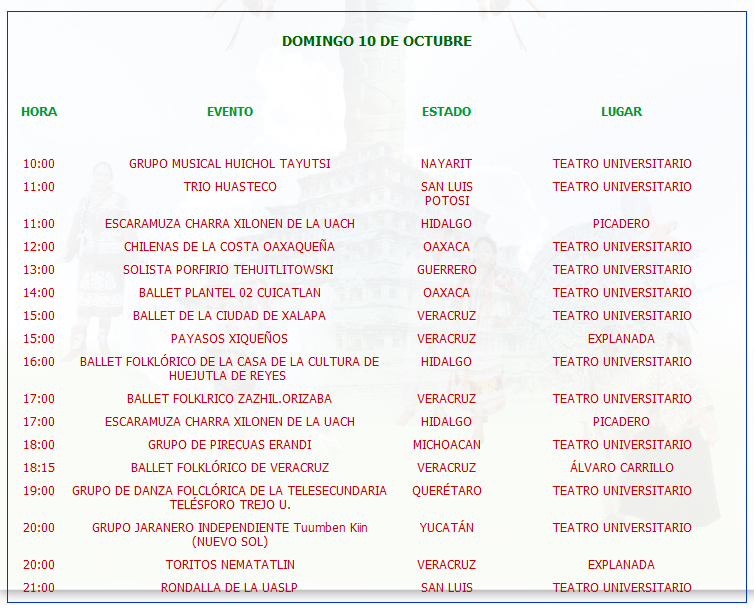 DOMINGO 10 DE OCTUBRE

| HORA | EVENTO | ESTADO | LUGAR |
|---|---|---|---|
| 10:00 | GRUPO MUSICAL HUICHOL TAYUTSI | NAYARIT | TEATRO UNIVERSITARIO |
| 11:00 | TRIO HUASTECO | SAN LUIS POTOSI | TEATRO UNIVERSITARIO |
| 11:00 | ESCARAMUZA CHARRA XILONEN DE LA UACH | HIDALGO | PICADERO |
| 12:00 | CHILENAS DE LA COSTA OAXAQUEÑA | OAXACA | TEATRO UNIVERSITARIO |
| 13:00 | SOLISTA PORFIRIO TEHUITLITOWSKI | GUERRERO | TEATRO UNIVERSITARIO |
| 14:00 | BALLET PLANTEL 02 CUICATLAN | OAXACA | TEATRO UNIVERSITARIO |
| 15:00 | BALLET DE LA CIUDAD DE XALAPA | VERACRUZ | TEATRO UNIVERSITARIO |
| 15:00 | PAYASOS XIQUEÑOS | VERACRUZ | EXPLANADA |
| 16:00 | BALLET FOLKLÓRICO DE LA CASA DE LA CULTURA DE HUEJUTLA DE REYES | HIDALGO | TEATRO UNIVERSITARIO |
| 17:00 | BALLET FOLKLRICO ZAZHIL.ORIZABA | VERACRUZ | TEATRO UNIVERSITARIO |
| 17:00 | ESCARAMUZA CHARRA XILONEN DE LA UACH | HIDALGO | PICADERO |
| 18:00 | GRUPO DE PIRECUAS ERANDI | MICHOACAN | TEATRO UNIVERSITARIO |
| 18:15 | BALLET FOLKLÓRICO DE VERACRUZ | VERACRUZ | ÁLVARO CARRILLO |
| 19:00 | GRUPO DE DANZA FOLCLÓRICA DE LA TELESECUNDARIA TELÉSFORO TREJO U. | QUERÉTARO | TEATRO UNIVERSITARIO |
| 20:00 | GRUPO JARANERO INDEPENDIENTE Tuumben Kiin (NUEVO SOL) | YUCATÁN | TEATRO UNIVERSITARIO |
| 20:00 | TORITOS NEMATATLIN | VERACRUZ | EXPLANADA |
| 21:00 | RONDALLA DE LA UASLP | SAN LUIS | TEATRO UNIVERSITARIO |